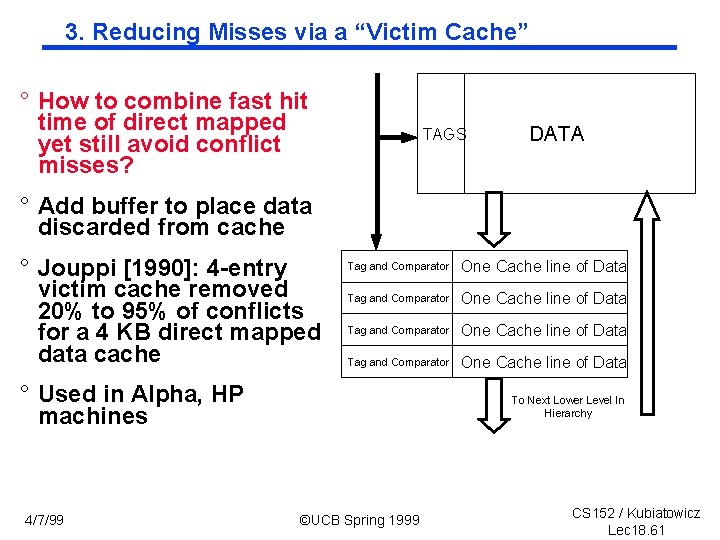 3. Reducing Misses via a “Victim Cache”

° How to combine fast hit time of direct mapped yet still avoid conflict misses?

° Add buffer to place data discarded from cache

° Jouppi [1990]: 4-entry victim cache removed 20% to 95% of conflicts for a 4 KB direct mapped data cache

° Used in Alpha, HP machines

TAGS

DATA

| Tag and Comparator | One Cache line of Data |
|---|---|
| Tag and Comparator | One Cache line of Data |
| Tag and Comparator | One Cache line of Data |
| Tag and Comparator | One Cache line of Data |

To Next Lower Level In Hierarchy

4/7/99

©UCB Spring 1999

CS152 / Kubiatowicz
Lec18.61